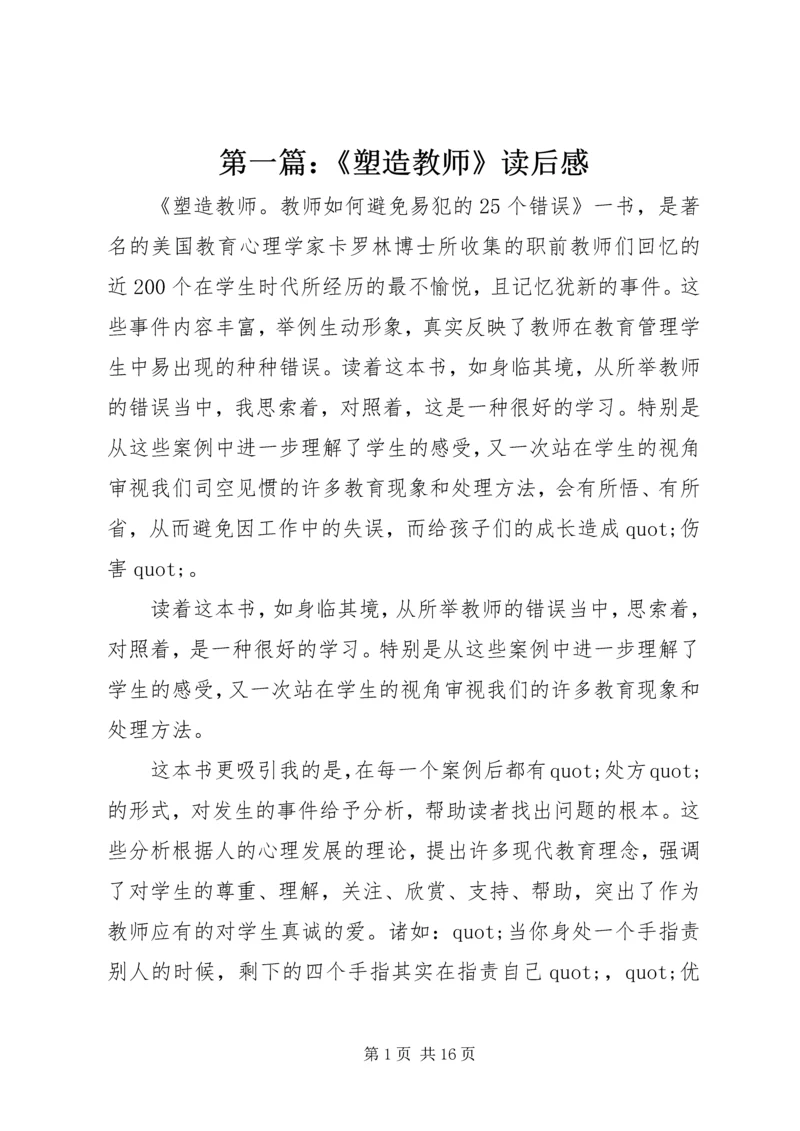 第一篇：《塑造教师》读后感

《塑造教师。教师如何避免易犯的25个错误》一书，是著名的美国教育心理学家卡罗林博士所收集的职前教师们回忆的近200个在学生时代所经历的最不愉悦，且记忆犹新的事件。这些事件内容丰富，举例生动形象，真实反映了教师在教育管理学生中易出现的种种错误。读着这本书，如身临其境，从所举教师的错误当中，我思索着，对照着，这是一种很好的学习。特别是从这些案例中进一步理解了学生的感受，又一次站在学生的视角审视我们司空见惯的许多教育现象和处理方法，会有所悟、有所省，从而避免因工作中的失误，而给孩子们的成长造成quot;伤害quot;。

读着这本书，如身临其境，从所举教师的错误当中，思索着，对照着，是一种很好的学习。特别是从这些案例中进一步理解了学生的感受，又一次站在学生的视角审视我们的许多教育现象和处理方法。

这本书更吸引我的是，在每一个案例后都有quot;处方quot;的形式，对发生的事件给予分析，帮助读者找出问题的根本。这些分析根据人的心理发展的理论，提出许多现代教育理念，强调了对学生的尊重、理解，关注、欣赏、支持、帮助，突出了作为教师应有的对学生真诚的爱。诸如：quot;当你身处一个手指责别人的时候，剩下的四个手指其实在指责自己quot;，quot;优

第1页 共16页